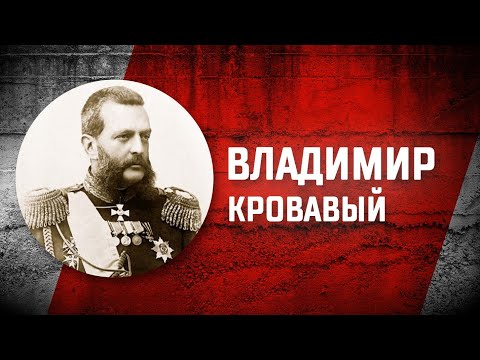 ВЛАДИМИР
КРОВАВЫЙ